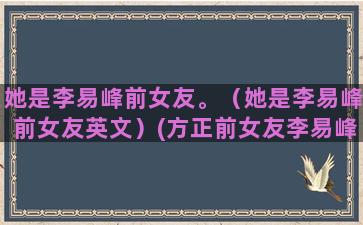 她是李易峰前女友。（她是李易峰前女友英文）(方正前女友李易峰